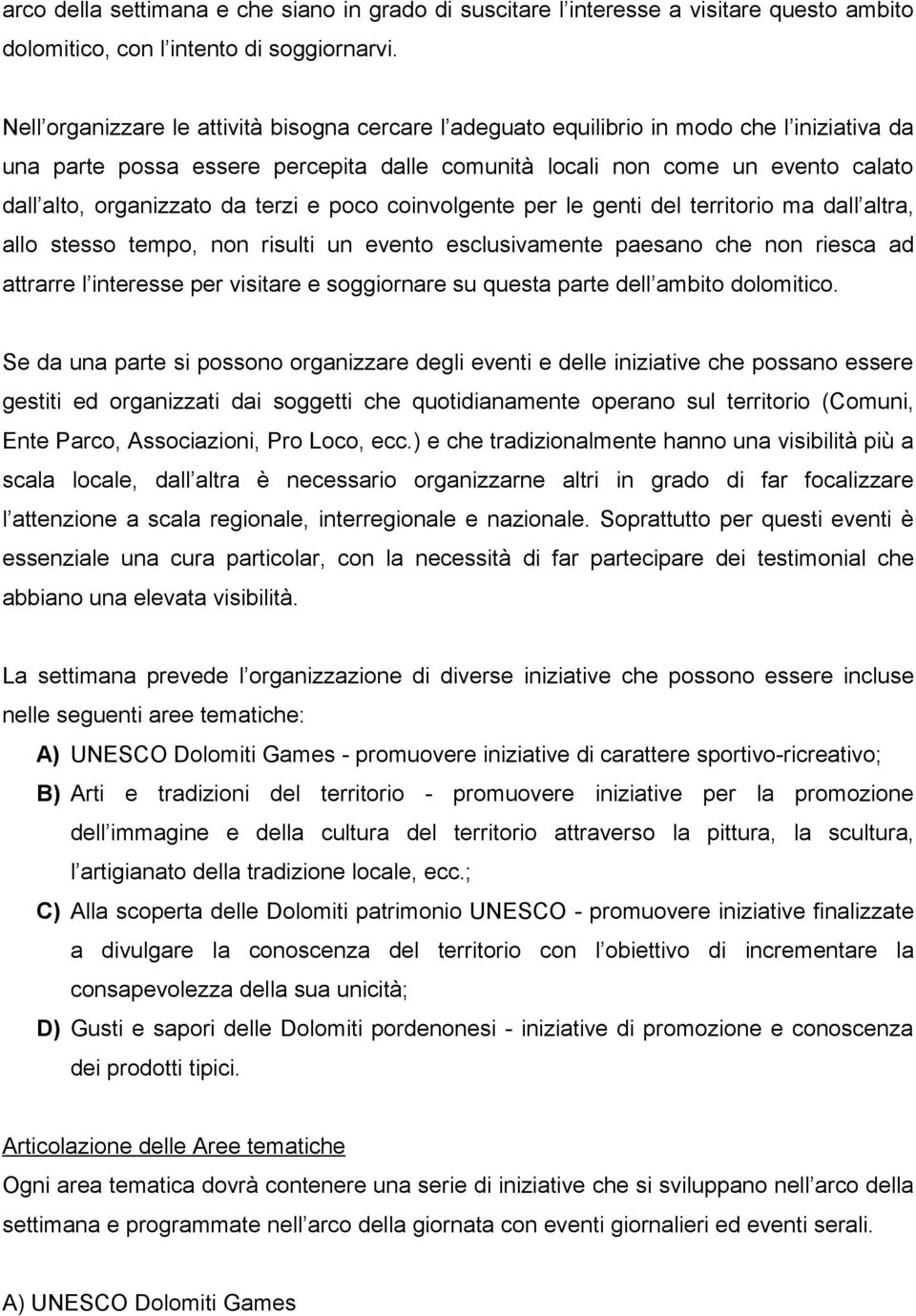 arco della settimana e che siano in grado di suscitare l interesse a visitare questo ambito dolomitico, con l intento di soggiornarvi.

Nell organizzare le attività bisogna cercare l adeguato equilibrio in modo che l iniziativa da una parte possa essere percepita dalle comunità locali non come un evento calato dall alto, organizzato da terzi e poco coinvolgente per le genti del territorio ma dall altra, allo stesso tempo, non risulti un evento esclusivamente paesano che non riesca ad attrarre l interesse per visitare e soggiornare su questa parte dell ambito dolomitico.

Se da una parte si possono organizzare degli eventi e delle iniziative che possano essere gestiti ed organizzati dai soggetti che quotidianamente operano sul territorio (Comuni, Ente Parco, Associazioni, Pro Loco, ecc.) e che tradizionalmente hanno una visibilità più a scala locale, dall altra è necessario organizzarne altri in grado di far focalizzare l attenzione a scala regionale, interregionale e nazionale. Soprattutto per questi eventi è essenziale una cura particolar, con la necessità di far partecipare dei testimonial che abbiano una elevata visibilità.

La settimana prevede l organizzazione di diverse iniziative che possono essere incluse nelle seguenti aree tematiche:

A) UNESCO Dolomiti Games - promuovere iniziative di carattere sportivo-ricreativo;

B) Arti e tradizioni del territorio - promuovere iniziative per la promozione dell immagine e della cultura del territorio attraverso la pittura, la scultura, l artigianato della tradizione locale, ecc.;

C) Alla scoperta delle Dolomiti patrimonio UNESCO - promuovere iniziative finalizzate a divulgare la conoscenza del territorio con l obiettivo di incrementare la consapevolezza della sua unicità;

D) Gusti e sapori delle Dolomiti pordenonesi - iniziative di promozione e conoscenza dei prodotti tipici.

Articolazione delle Aree tematiche
Ogni area tematica dovrà contenere una serie di iniziative che si sviluppano nell arco della settimana e programmate nell arco della giornata con eventi giornalieri ed eventi serali.

A) UNESCO Dolomiti Games